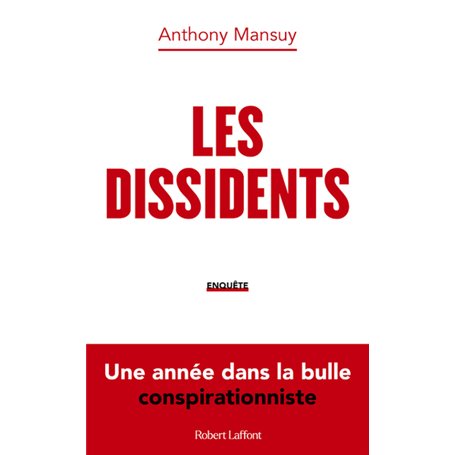 Anthony Mansuy

LES DISSIDENTS

ENQUÊTE

Une année dans la bulle conspirationniste

Robert Laffont